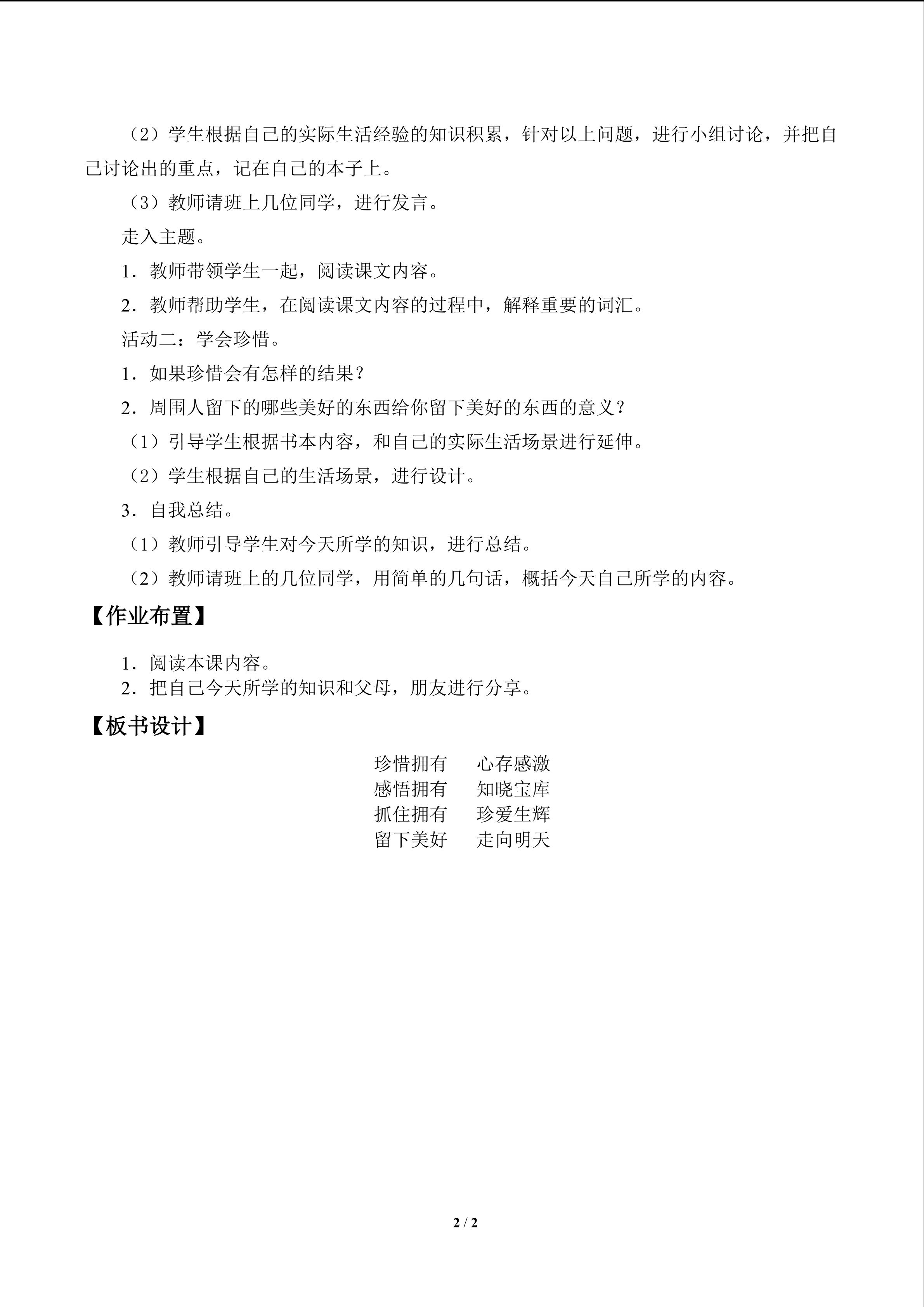 （2）学生根据自己的实际生活经验的知识积累，针对以上问题，进行小组讨论，并把自己讨论出的重点，记在自己的本子上。

（3）教师请班上几位同学，进行发言。

走入主题。

1．教师带领学生一起，阅读课文内容。

2．教师帮助学生，在阅读课文内容的过程中，解释重要的词汇。

活动二：学会珍惜。

1．如果珍惜会有怎样的结果？

2．周围人留下的哪些美好的东西给你留下美好的东西的意义？

（1）引导学生根据书本内容，和自己的实际生活场景进行延伸。

（2）学生根据自己的生活场景，进行设计。

3．自我总结。

（1）教师引导学生对今天所学的知识，进行总结。

（2）教师请班上的几位同学，用简单的几句话，概括今天自己所学的内容。

【作业布置】

1．阅读本课内容。
2．把自己今天所学的知识和父母，朋友进行分享。

【板书设计】

珍惜拥有 心存感激
感悟拥有 知晓宝库
抓住拥有 珍爱生辉
留下美好 走向明天

2 / 2